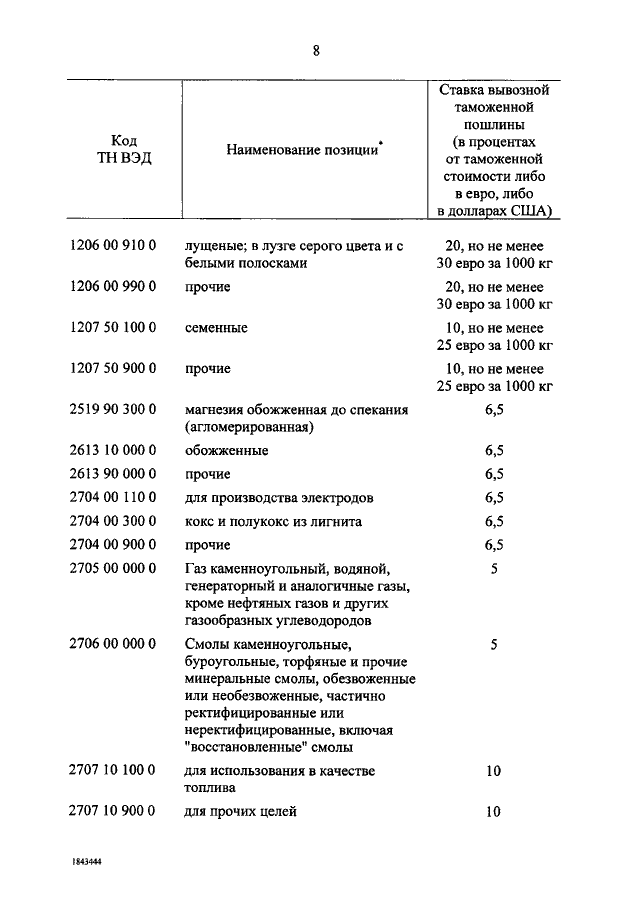 8

| Код ТН ВЭД | Наименование позиции* | Ставка вывозной таможенной пошлины (в процентах от таможенной стоимости либо в евро, либо в долларах США) |
|---|---|---|
| 1206 00 910 0 | лущеные; в лузге серого цвета и с белыми полосками | 20, но не менее 30 евро за 1000 кг |
| 1206 00 990 0 | прочие | 20, но не менее 30 евро за 1000 кг |
| 1207 50 100 0 | семенные | 10, но не менее 25 евро за 1000 кг |
| 1207 50 900 0 | прочие | 10, но не менее 25 евро за 1000 кг |
| 2519 90 300 0 | магнезия обожженная до спекания (агломерированная) | 6,5 |
| 2613 10 000 0 | обожженные | 6,5 |
| 2613 90 000 0 | прочие | 6,5 |
| 2704 00 110 0 | для производства электродов | 6,5 |
| 2704 00 300 0 | кокс и полукокс из лигнита | 6,5 |
| 2704 00 900 0 | прочие | 6,5 |
| 2705 00 000 0 | Газ каменноугольный, водяной, генераторный и аналогичные газы, кроме нефтяных газов и других газообразных углеводородов | 5 |
| 2706 00 000 0 | Смолы каменноугольные, буроугольные, торфяные и прочие минеральные смолы, обезвоженные или необезвоженные, частично ректифицированные или неректифицированные, включая "восстановленные" смолы | 5 |
| 2707 10 100 0 | для использования в качестве топлива | 10 |
| 2707 10 900 0 | для прочих целей | 10 |

1843444